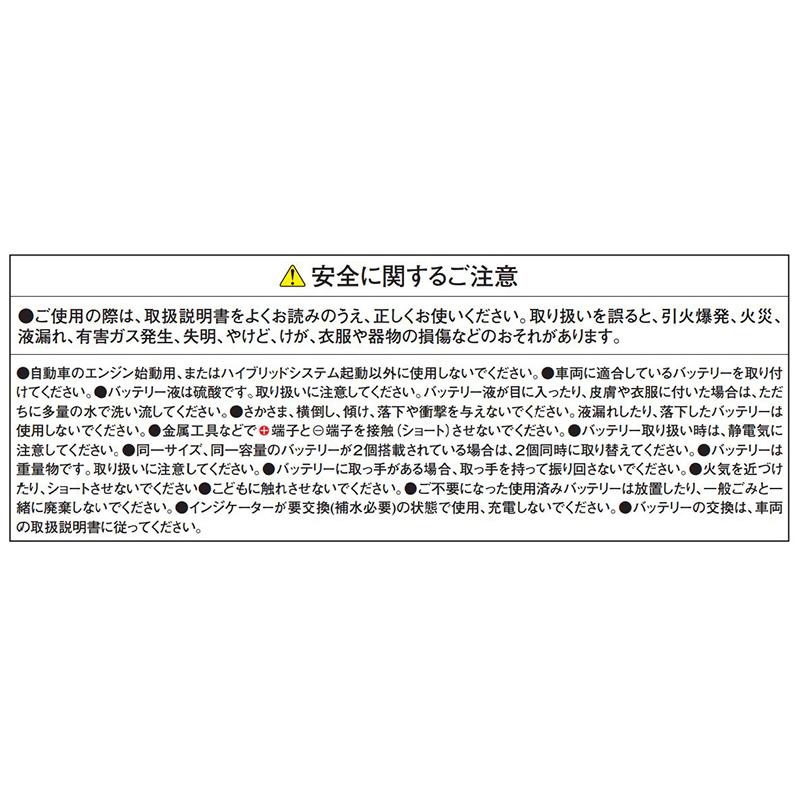 安全に関するご注意

●ご使用の際は、取扱説明書をよくお読みのうえ、正しくお使いください。取り扱いを誤ると、引火爆発、火災、液漏れ、有害ガス発生、失明、やけど、けが、衣服や器物の損傷などのおそれがあります。

●自動車のエンジン始動用、またはハイブリッドシステム起動以外に使用しないでください。●車両に適合しているバッテリーを取り付けてください。●バッテリー液は硫酸です。取り扱いに注意してください。バッテリー液が目に入ったり、皮膚や衣服に付いた場合は、ただちに多量の水で洗い流してください。●さかさま、横倒し、傾け、落下や衝撃を与えないでください。液漏れしたり、落下したバッテリーは使用しないでください。●金属工具などで⊕端子と⊖端子を接触（ショート）させないでください。●バッテリー取り扱い時は、静電気に注意してください。●同一サイズ、同一容量のバッテリーが2個搭載されている場合は、2個同時に取り替えてください。●バッテリーは重量物です。取り扱いに注意してください。●バッテリーに取っ手がある場合、取っ手を持って振り回さないでください。●火気を近づけたり、ショートさせないでください●こどもに触れさせないでください。●ご不要になった使用済みバッテリーは放置したり、一般ごみと一緒に廃棄しないでください。●インジケーターが要交換(補水必要)の状態で使用、充電しないでください。●バッテリーの交換は、車両の取扱説明書に従ってください。